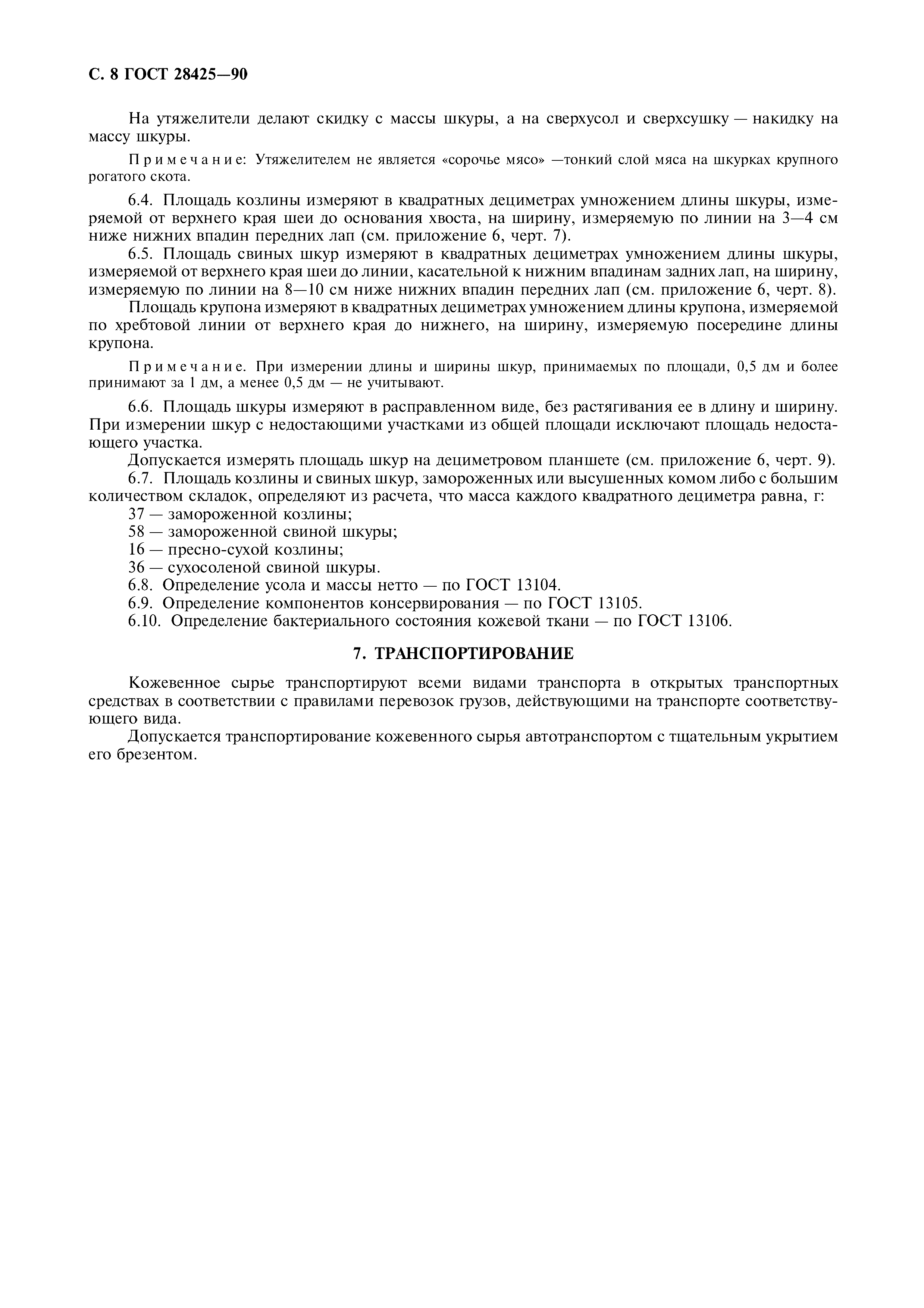 С. 8 ГОСТ 28425—90

На утяжелители делают скидку с массы шкуры, а на сверхусол и сверхсушку — накидку на массу шкуры.

Примечание: Утяжелителем не является «сорочье мясо» —тонкий слой мяса на шкурках крупного рогатого скота.

6.4. Площадь козлины измеряют в квадратных дециметрах умножением длины шкуры, измеряемой от верхнего края шеи до основания хвоста, на ширину, измеряемую по линии на 3—4 см ниже нижних впадин передних лап (см. приложение 6, черт. 7).

6.5. Площадь свиных шкур измеряют в квадратных дециметрах умножением длины шкуры, измеряемой от верхнего края шеи до линии, касательной к нижним впадинам задних лап, на ширину, измеряемую по линии на 8—10 см ниже нижних впадин передних лап (см. приложение 6, черт. 8).

Площадь крупона измеряют в квадратных дециметрах умножением длины крупона, измеряемой по хребтовой линии от верхнего края до нижнего, на ширину, измеряемую посередине длины крупона.

Примечание. При измерении длины и ширины шкур, принимаемых по площади, 0,5 дм и более принимают за 1 дм, а менее 0,5 дм — не учитывают.

6.6. Площадь шкуры измеряют в расправленном виде, без растягивания ее в длину и ширину. При измерении шкур с недостающими участками из общей площади исключают площадь недостающего участка.

Допускается измерять площадь шкур на дециметровом планшете (см. приложение 6, черт. 9).

6.7. Площадь козлины и свиных шкур, замороженных или высушенных комом либо с большим количеством складок, определяют из расчета, что масса каждого квадратного дециметра равна, г:

37 — замороженной козлины;

58 — замороженной свиной шкуры;

16 — пресно-сухой козлины;

36 — сухосоленой свиной шкуры.

6.8. Определение усола и массы нетто — по ГОСТ 13104.

6.9. Определение компонентов консервирования — по ГОСТ 13105.

6.10. Определение бактериального состояния кожевой ткани — по ГОСТ 13106.

7. ТРАНСПОРТИРОВАНИЕ

Кожевенное сырье транспортируют всеми видами транспорта в открытых транспортных средствах в соответствии с правилами перевозок грузов, действующими на транспорте соответствующего вида.

Допускается транспортирование кожевенного сырья автотранспортом с тщательным укрытием его брезентом.